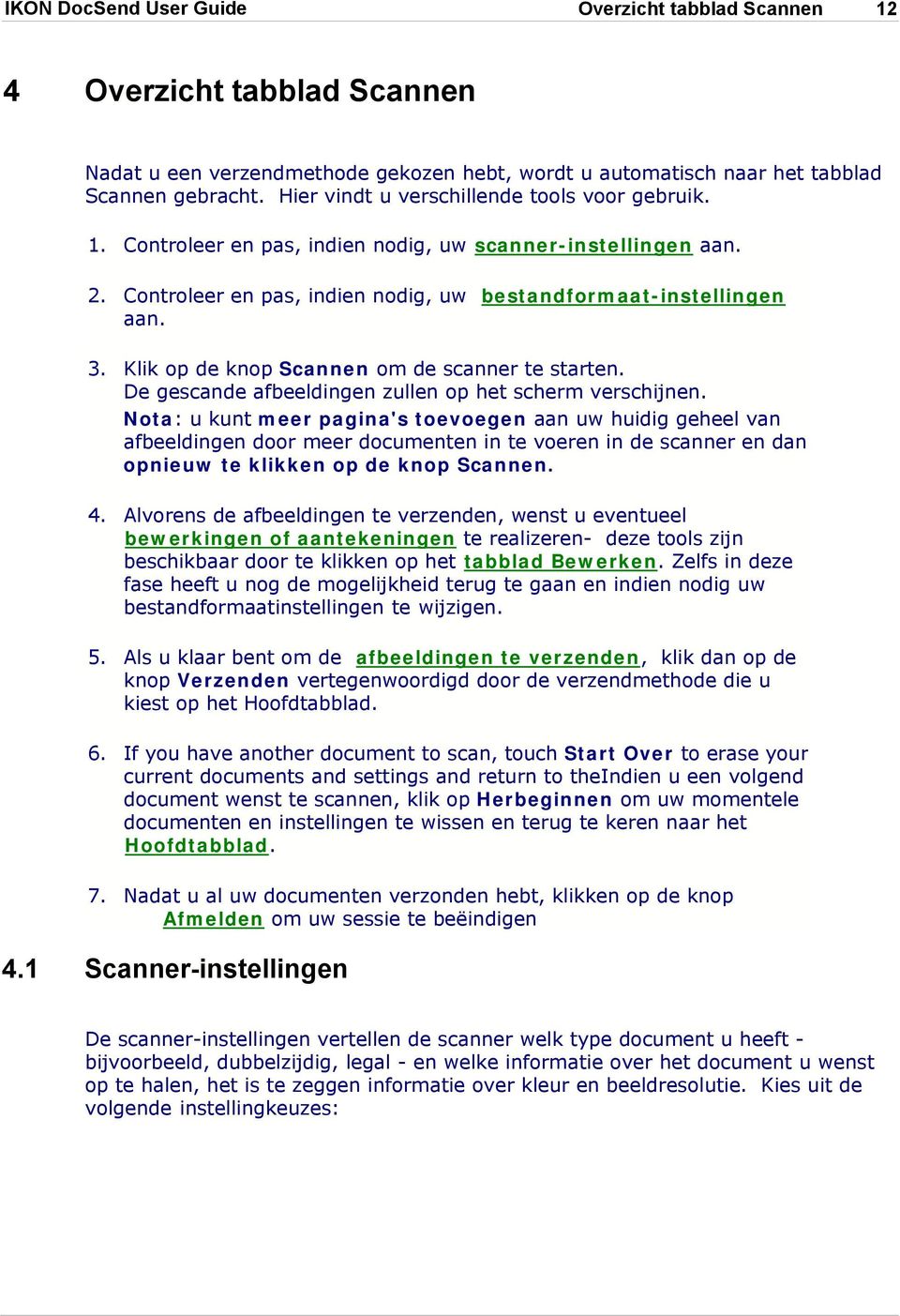 IKON DocSend User Guide Overzicht tabblad Scannen 12

4 Overzicht tabblad Scannen

Nadat u een verzendmethode gekozen hebt, wordt u automatisch naar het tabblad Scannen gebracht. Hier vindt u verschillende tools voor gebruik.

1. Controleer en pas, indien nodig, uw scanner-instellingen aan.

2. Controleer en pas, indien nodig, uw bestandformaat-instellingen aan.

3. Klik op de knop Scannen om de scanner te starten. De gescande afbeeldingen zullen op het scherm verschijnen. Nota: u kunt meer pagina's toevoegen aan uw huidig geheel van afbeeldingen door meer documenten in te voeren in de scanner en dan opnieuw te klikken op de knop Scannen.

4. Alvorens de afbeeldingen te verzenden, wenst u eventueel bewerkingen of aantekeningen te realizeren- deze tools zijn beschikbaar door te klikken op het tabblad Bewerken. Zelfs in deze fase heeft u nog de mogelijkheid terug te gaan en indien nodig uw bestandformaatinstellingen te wijzigen.

5. Als u klaar bent om de afbeeldingen te verzenden, klik dan op de knop Verzenden vertegenwoordigd door de verzendmethode die u kiest op het Hoofdtabblad.

6. If you have another document to scan, touch Start Over to erase your current documents and settings and return to theIndien u een volgend document wenst te scannen, klik op Herbeginnen om uw momentele documenten en instellingen te wissen en terug te keren naar het Hoofdtabblad.

7. Nadat u al uw documenten verzonden hebt, klikken op de knop Afmelden om uw sessie te beëindigen

4.1 Scanner-instellingen

De scanner-instellingen vertellen de scanner welk type document u heeft - bijvoorbeeld, dubbelzijdig, legal - en welke informatie over het document u wenst op te halen, het is te zeggen informatie over kleur en beeldresolutie. Kies uit de volgende instellingkeuzes: